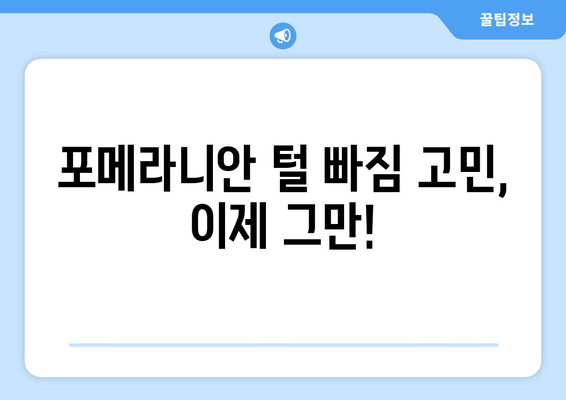 꿀팁정보

포메라니안 털 빠짐 고민, 이제 그만!